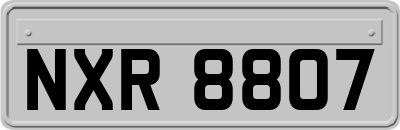 NXR 8807